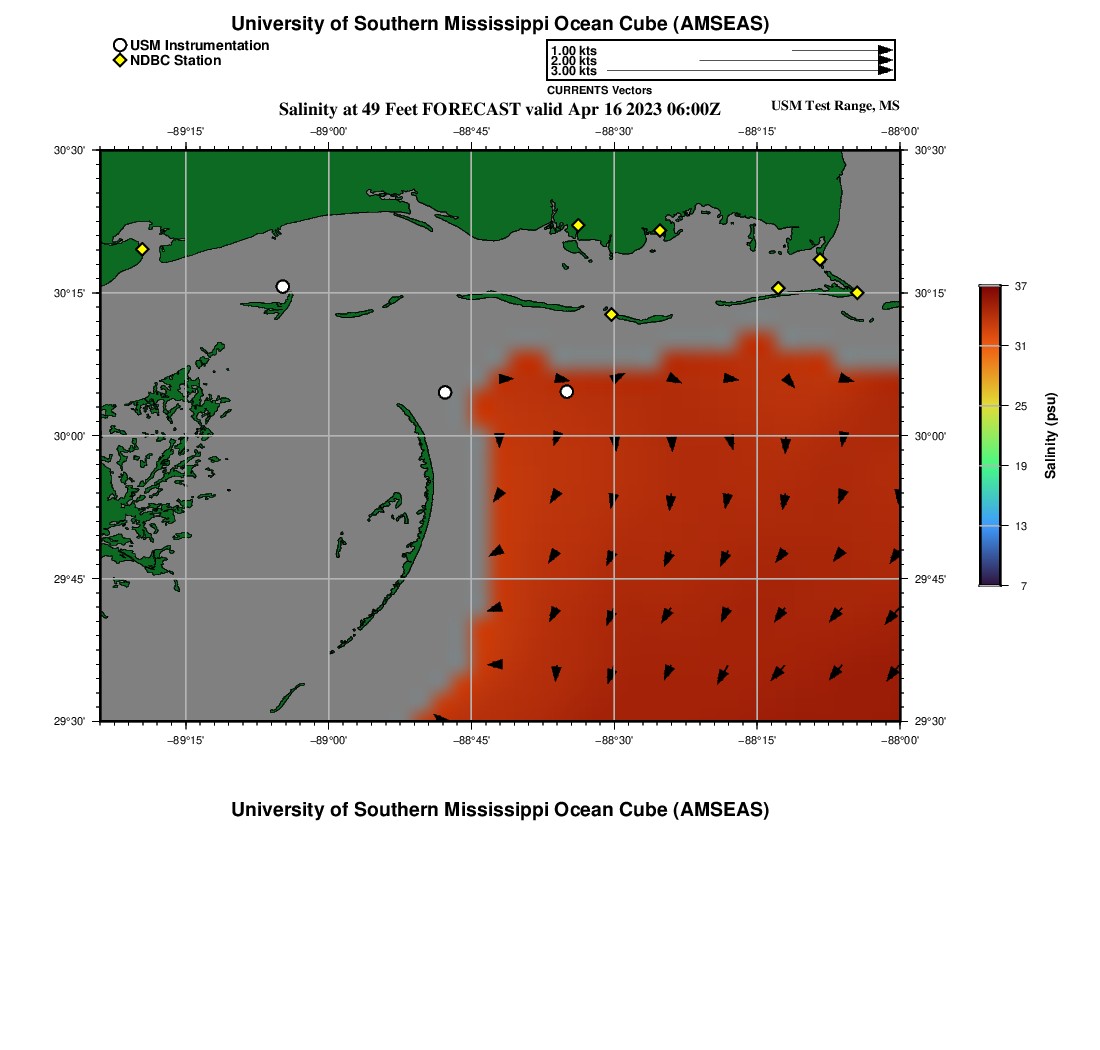 University of Southern Mississippi Ocean Cube (AMSEAS)

USM Instrumentation
NDBC Station

1.00 kts
2.00 kts
3.00 kts
CURRENTS Vectors

Salinity at 49 Feet FORECAST valid Apr 16 2023 06:00Z

USM Test Range, MS

−89°15' −89°00' −88°45' −88°30' −88°15' −88°00'

30°30' 30°15' 30°00' 29°45' 29°30'

30°30' 30°15' 30°00' 29°45' 29°30'

−89°15' −89°00' −88°45' −88°30' −88°15' −88°00'

37
31
25
19
13
7

Salinity (psu)

University of Southern Mississippi Ocean Cube (AMSEAS)